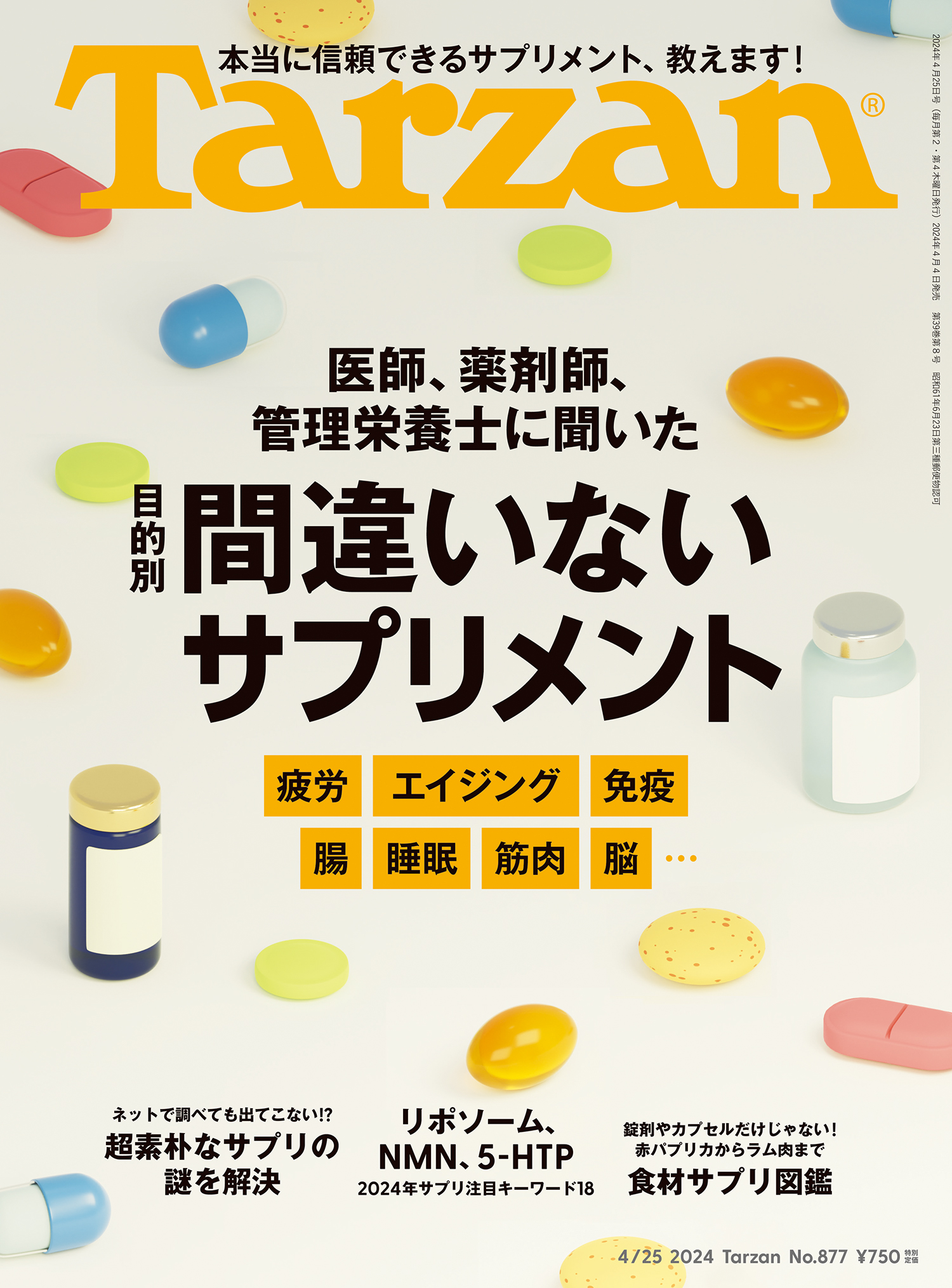 本当に信頼できるサプリメント、教えます！

Tarzan®

2024年4月25日号（毎月第2・第4木曜日発行）2024年4月4日発売 第39巻第8号 昭和61年6月23日第三種郵便物認可

医師、薬剤師、管理栄養士に聞いた

目的別
間違いないサプリメント

疲労 エイジング 免疫
腸 睡眠 筋肉 脳 …

ネットで調べても出てこない!?
超素朴なサプリの謎を解決

リポソーム、NMN、5-HTP
2024年サプリ注目キーワード18

錠剤やカプセルだけじゃない！
赤パプリカからラム肉まで
食材サプリ図鑑

4/25 2024 Tarzan No.877 ¥750 特別定価